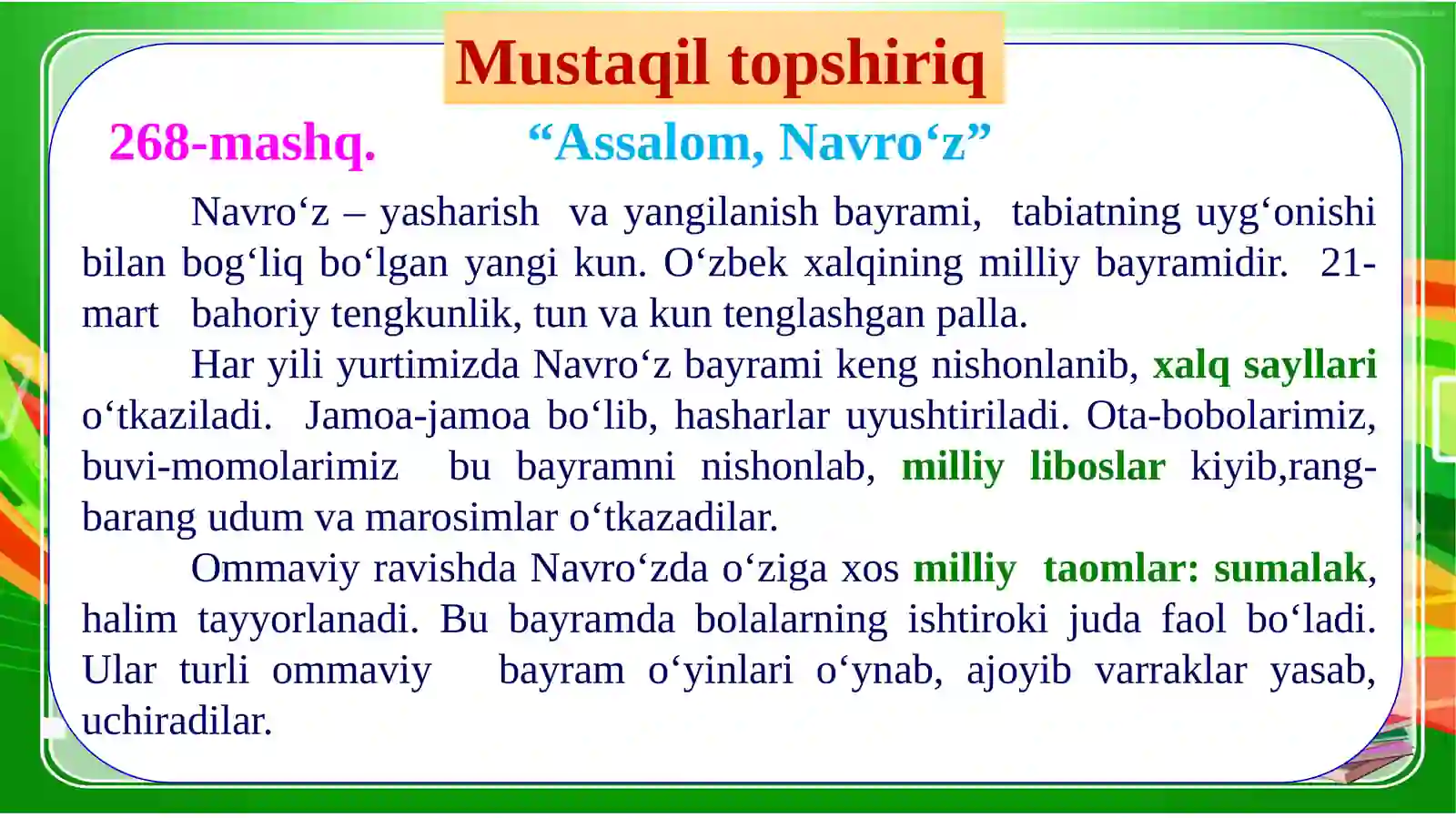 Mustaqil topshiriq

268-mashq. “Assalom, Navro‘z”

Navro‘z – yasharish va yangilanish bayrami, tabiatning uyg‘onishi bilan bog‘liq bo‘lgan yangi kun. O‘zbek xalqining milliy bayramidir. 21-mart bahoriy tengkunlik, tun va kun tenglashgan palla.

Har yili yurtimizda Navro‘z bayrami keng nishonlanib, xalq sayllari o‘tkaziladi. Jamoa-jamoa bo‘lib, hasharlar uyushtiriladi. Ota-bobolarimiz, buvi-momolarimiz bu bayramni nishonlab, milliy liboslar kiyib,rang-barang udum va marosimlar o‘tkazadilar.

Ommaviy ravishda Navro‘zda o‘ziga xos milliy taomlar: sumalak, halim tayyorlanadi. Bu bayramda bolalarning ishtiroki juda faol bo‘ladi. Ular turli ommaviy bayram o‘yinlari o‘ynab, ajoyib varraklar yasab, uchiradilar.